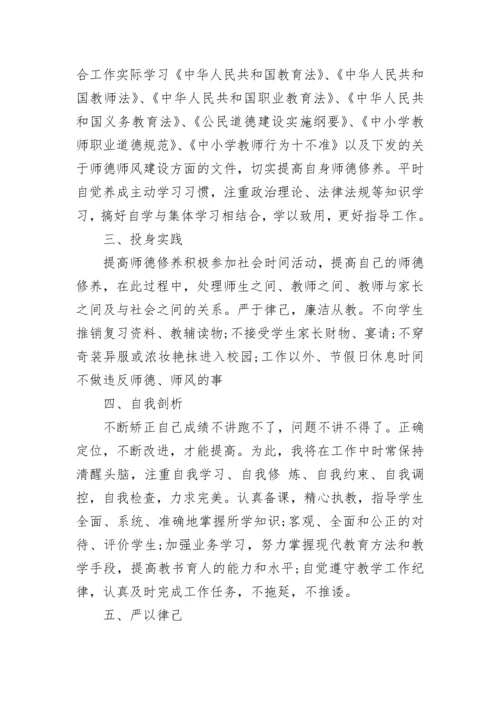 合工作实际学习《中华人民共和国教育法》、《中华人民共和国教师法》、《中华人民共和国职业教育法》、《中华人民共和国义务教育法》、《公民道德建设实施纲要》、《中小学教师职业道德规范》、《中小学教师行为十不准》以及下发的关于师德师风建设方面的文件，切实提高自身师德修养。平时自觉养成主动学习习惯，注重政治理论、法律法规等知识学习，搞好自学与集体学习相结合，学以致用，更好指导工作。

三、投身实践

提高师德修养积极参加社会时间活动，提高自己的师德修养，在此过程中，处理师生之间、教师之间、教师与家长之间及与社会之间的关系。严于律己，廉洁从教。不向学生推销复习资料、教辅读物;不接受学生家长财物、宴请;不穿奇装异服或浓妆艳抹进入校园;工作以外、节假日休息时间不做违反师德、师风的事

四、自我剖析

不断矫正自己成绩不讲跑不了，问题不讲不得了。正确定位，不断改进，才能提高。为此，我将在工作中时常保持清醒头脑，注重自我学习、自我修 炼、自我约束、自我调控，自我检查，力求完美。认真备课，精心执教，指导学生全面、系统、准确地掌握所学知识;客观、全面和公正的对待、评价学生;加强业务学习，努力掌握现代教育方法和教学手段，提高教书育人的能力和水平;自觉遵守教学工作纪律，认真及时完成工作任务，不拖延，不推诿。

五、严以律己